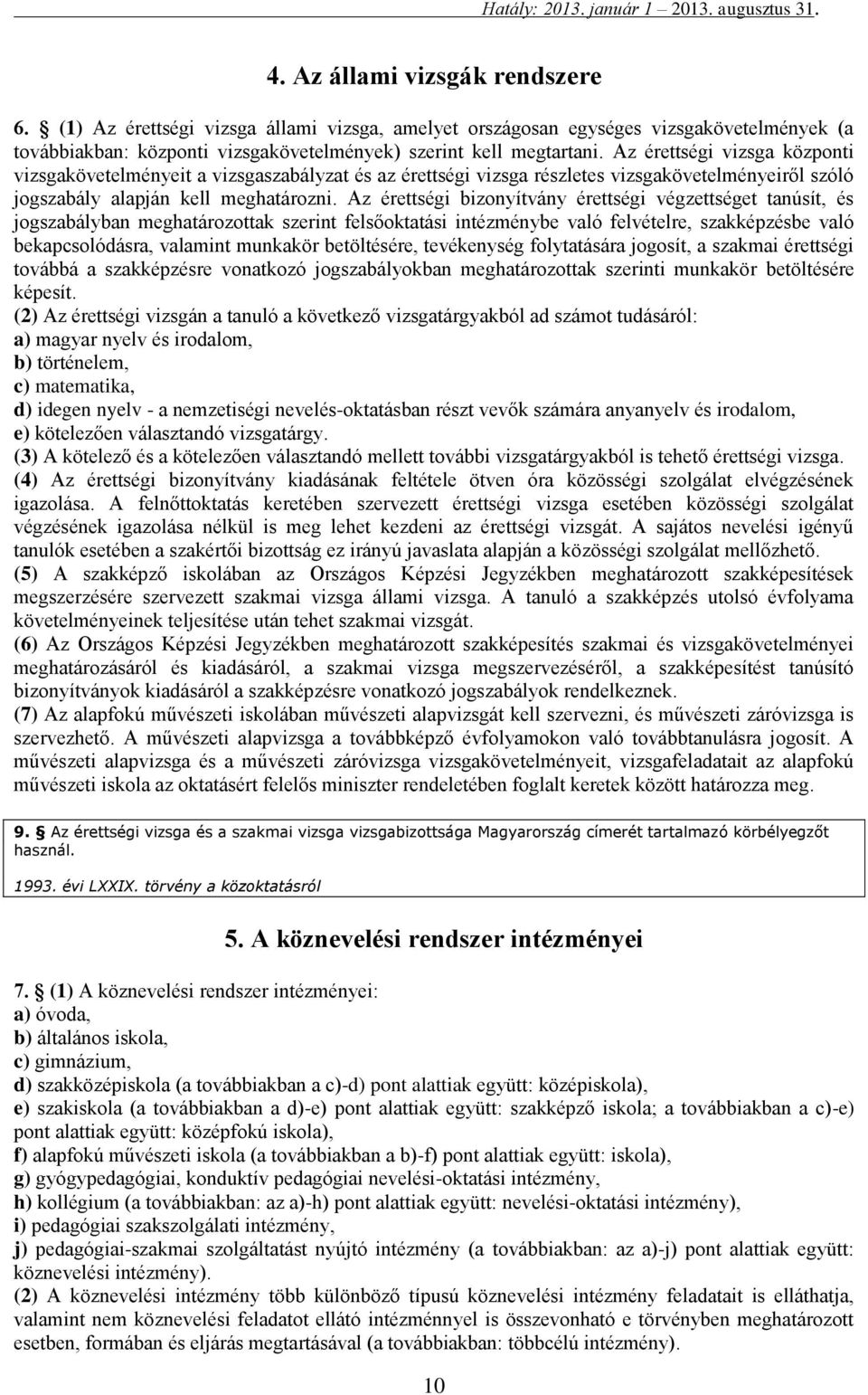 Hatály: 2013. január 1 – 2013. augusztus 31.

4. Az állami vizsgák rendszere

6. (1) Az érettségi vizsga állami vizsga, amelyet országosan egységes vizsgakövetelmények (a továbbiakban: központi vizsgakövetelmények) szerint kell megtartani. Az érettségi vizsga központi vizsgakövetelményeit a vizsgaszabályzat és az érettségi vizsga részletes vizsgakövetelményeiről szóló jogszabály alapján kell meghatározni. Az érettségi bizonyítvány érettségi végzettséget tanúsít, és jogszabályban meghatározottak szerint felsőoktatási intézménybe való felvételre, szakképzésbe való bekapcsolódásra, valamint munkakör betöltésére, tevékenység folytatására jogosít, a szakmai érettségi továbbá a szakképzésre vonatkozó jogszabályokban meghatározottak szerinti munkakör betöltésére képesít.
(2) Az érettségi vizsgán a tanuló a következő vizsgatárgyakból ad számot tudásáról:
a) magyar nyelv és irodalom,
b) történelem,
c) matematika,
d) idegen nyelv - a nemzetiségi nevelés-oktatásban részt vevők számára anyanyelv és irodalom,
e) kötelezően választandó vizsgatárgy.
(3) A kötelező és a kötelezően választandó mellett további vizsgatárgyakból is tehető érettségi vizsga.
(4) Az érettségi bizonyítvány kiadásának feltétele ötven óra közösségi szolgálat elvégzésének igazolása. A felnőttoktatás keretében szervezett érettségi vizsga esetében közösségi szolgálat végzésének igazolása nélkül is meg lehet kezdeni az érettségi vizsgát. A sajátos nevelési igényű tanulók esetében a szakértői bizottság ez irányú javaslata alapján a közösségi szolgálat mellőzhető.
(5) A szakképző iskolában az Országos Képzési Jegyzékben meghatározott szakképesítések megszerzésére szervezett szakmai vizsga állami vizsga. A tanuló a szakképzés utolsó évfolyama követelményeinek teljesítése után tehet szakmai vizsgát.
(6) Az Országos Képzési Jegyzékben meghatározott szakképesítés szakmai és vizsgakövetelményei meghatározásáról és kiadásáról, a szakmai vizsga megszervezéséről, a szakképesítést tanúsító bizonyítványok kiadásáról a szakképzésre vonatkozó jogszabályok rendelkeznek.
(7) Az alapfokú művészeti iskolában művészeti alapvizsgát kell szervezni, és művészeti záróvizsga is szervezhető. A művészeti alapvizsga a továbbképző évfolyamokon való továbbtanulásra jogosít. A művészeti alapvizsga és a művészeti záróvizsga vizsgakövetelményeit, vizsgafeladatait az alapfokú művészeti iskola az oktatásért felelős miniszter rendeletében foglalt keretek között határozza meg.

9. Az érettségi vizsga és a szakmai vizsga vizsgabizottsága Magyarország címerét tartalmazó körbélyegzőt használ.

1993. évi LXXIX. törvény a közoktatásról

5. A köznevelési rendszer intézményei

7. (1) A köznevelési rendszer intézményei:
a) óvoda,
b) általános iskola,
c) gimnázium,
d) szakközépiskola (a továbbiakban a c)-d) pont alattiak együtt: középiskola),
e) szakiskola (a továbbiakban a d)-e) pont alattiak együtt: szakképző iskola; a továbbiakban a c)-e) pont alattiak együtt: középfokú iskola),
f) alapfokú művészeti iskola (a továbbiakban a b)-f) pont alattiak együtt: iskola),
g) gyógypedagógiai, konduktív pedagógiai nevelési-oktatási intézmény,
h) kollégium (a továbbiakban: az a)-h) pont alattiak együtt: nevelési-oktatási intézmény),
i) pedagógiai szakszolgálati intézmény,
j) pedagógiai-szakmai szolgáltatást nyújtó intézmény (a továbbiakban: az a)-j) pont alattiak együtt: köznevelési intézmény).
(2) A köznevelési intézmény több különböző típusú köznevelési intézmény feladatait is elláthatja, valamint nem köznevelési feladatot ellátó intézménnyel is összevonható e törvényben meghatározott esetben, formában és eljárás megtartásával (a továbbiakban: többcélú intézmény).

10